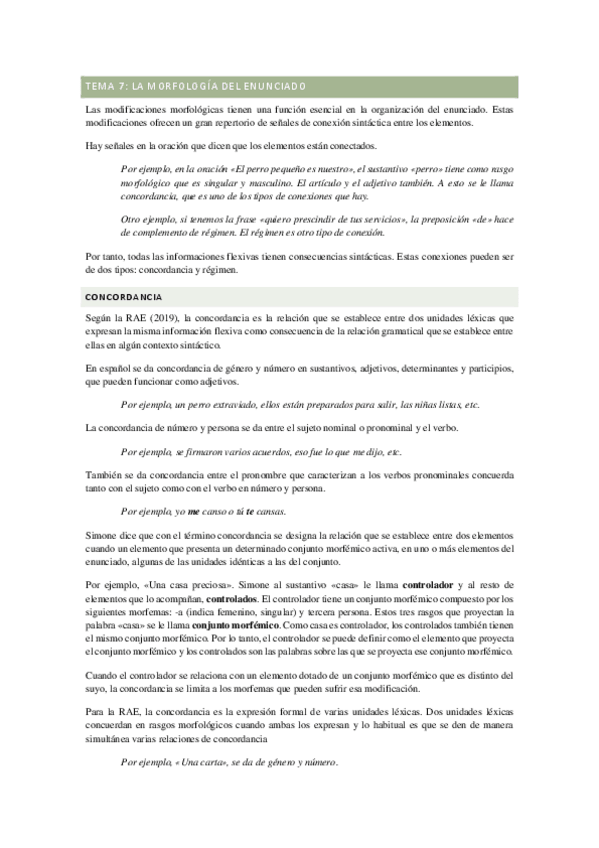 TEMA 7: LA MORFOLOGÍA DEL ENUNCIADO

Las modificaciones morfológicas tienen una función esencial en la organización del enunciado. Estas modificaciones ofrecen un gran repertorio de señales de conexión sintáctica entre los elementos.

Hay señales en la oración que dicen que los elementos están conectados.

Por ejemplo, en la oración «El perro pequeño es nuestro», el sustantivo «perro» tiene como rasgo morfológico que es singular y masculino. El artículo y el adjetivo también. A esto se le llama concordancia, que es uno de los tipos de conexiones que hay.

Otro ejemplo, si tenemos la frase «quiero prescindir de tus servicios», la preposición «de» hace de complemento de régimen. El régimen es otro tipo de conexión.

Por tanto, todas las informaciones flexivas tienen consecuencias sintácticas. Estas conexiones pueden ser de dos tipos: concordancia y régimen.

CONCORDANCIA

Según la RAE (2019), la concordancia es la relación que se establece entre dos unidades léxicas que expresan la misma información flexiva como consecuencia de la relación gramatical que se establece entre ellas en algún contexto sintáctico.

En español se da concordancia de género y número en sustantivos, adjetivos, determinantes y participios, que pueden funcionar como adjetivos.

Por ejemplo, un perro extraviado, ellos están preparados para salir, las niñas listas, etc.

La concordancia de número y persona se da entre el sujeto nominal o pronominal y el verbo.

Por ejemplo, se firmaron varios acuerdos, eso fue lo que me dijo, etc.

También se da concordancia entre el pronombre que caracterizan a los verbos pronominales concuerda tanto con el sujeto como con el verbo en número y persona.

Por ejemplo, yo me canso o tú te cansas.

Simone dice que con el término concordancia se designa la relación que se establece entre dos elementos cuando un elemento que presenta un determinado conjunto morfémico activa, en uno o más elementos del enunciado, algunas de las unidades idénticas a las del conjunto.

Por ejemplo, «Una casa preciosa». Simone al sustantivo «casa» le llama controlador y al resto de elementos que lo acompañan, controlados. El controlador tiene un conjunto morfémico compuesto por los siguientes morfemas: -a (indica femenino, singular) y tercera persona. Estos tres rasgos que proyectan la palabra «casa» se le llama conjunto morfémico. Como casa es controlador, los controlados también tienen el mismo conjunto morfémico. Por lo tanto, el controlador se puede definir como el elemento que proyecta el conjunto morfémico y los controlados son las palabras sobre las que se proyecta ese conjunto morfémico.

Cuando el controlador se relaciona con un elemento dotado de un conjunto morfémico que es distinto del suyo, la concordancia se limita a los morfemas que pueden sufrir esa modificación.

Para la RAE, la concordancia es la expresión formal de varias unidades léxicas. Dos unidades léxicas concuerdan en rasgos morfológicos cuando ambas los expresan y lo habitual es que se den de manera simultánea varias relaciones de concordancia

Por ejemplo, «Una carta», se da de género y número.